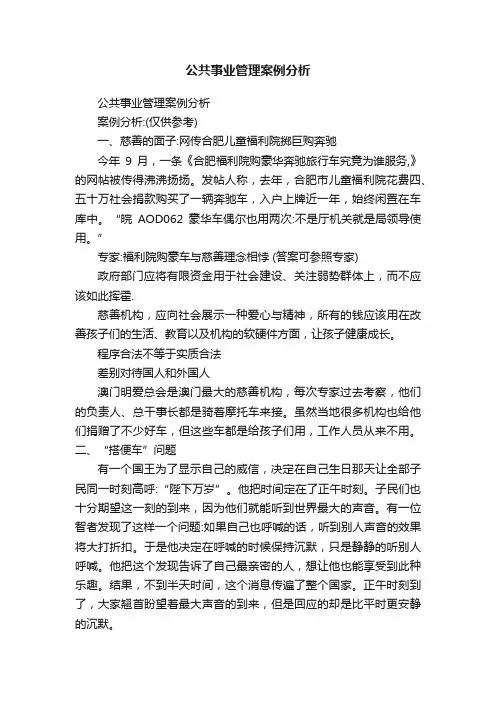 公共事业管理案例分析

公共事业管理案例分析

案例分析:(仅供参考)

一、慈善的面子:网传合肥儿童福利院掷巨购奔驰

今年 9 月，一条《合肥福利院购豪华奔驰旅行车究竟为谁服务,》的网帖被传得沸沸扬扬。发帖人称，去年，合肥市儿童福利院花费四、五十万社会捐款购买了一辆奔驰车，入户上牌近一年，始终闲置在车库中。“皖 AOD062 豪华车偶尔也用两次:不是厅机关就是局领导使用。”

专家:福利院购豪车与慈善理念相悖 (答案可参照专家)

政府部门应将有限资金用于社会建设、关注弱势群体上，而不应该如此挥霍.

慈善机构，应向社会展示一种爱心与精神，所有的钱应该用在改善孩子们的生活、教育以及机构的软硬件方面，让孩子健康成长。

程序合法不等于实质合法

差别对待国人和外国人

澳门明爱总会是澳门最大的慈善机构，每次专家过去考察，他们的负责人、总干事长都是骑着摩托车来接。虽然当地很多机构也给他们捐赠了不少好车，但这些车都是给孩子们用，工作人员从来不用。

二、“搭便车”问题

有一个国王为了显示自己的威信，决定在自己生日那天让全部子民同一时刻高呼:“陛下万岁”。他把时间定在了正午时刻。子民们也十分期望这一刻的到来，因为他们就能听到世界最大的声音。有一位智者发现了这样一个问题:如果自己也呼喊的话，听到别人声音的效果将大打折扣。于是他决定在呼喊的时候保持沉默，只是静静的听别人呼喊。他把这个发现告诉了自己最亲密的人，想让他也能享受到此种乐趣。结果，不到半天时间，这个消息传遍了整个国家。正午时刻到了，大家翘首盼望着最大声音的到来，但是回应的却是比平时更安静的沉默。